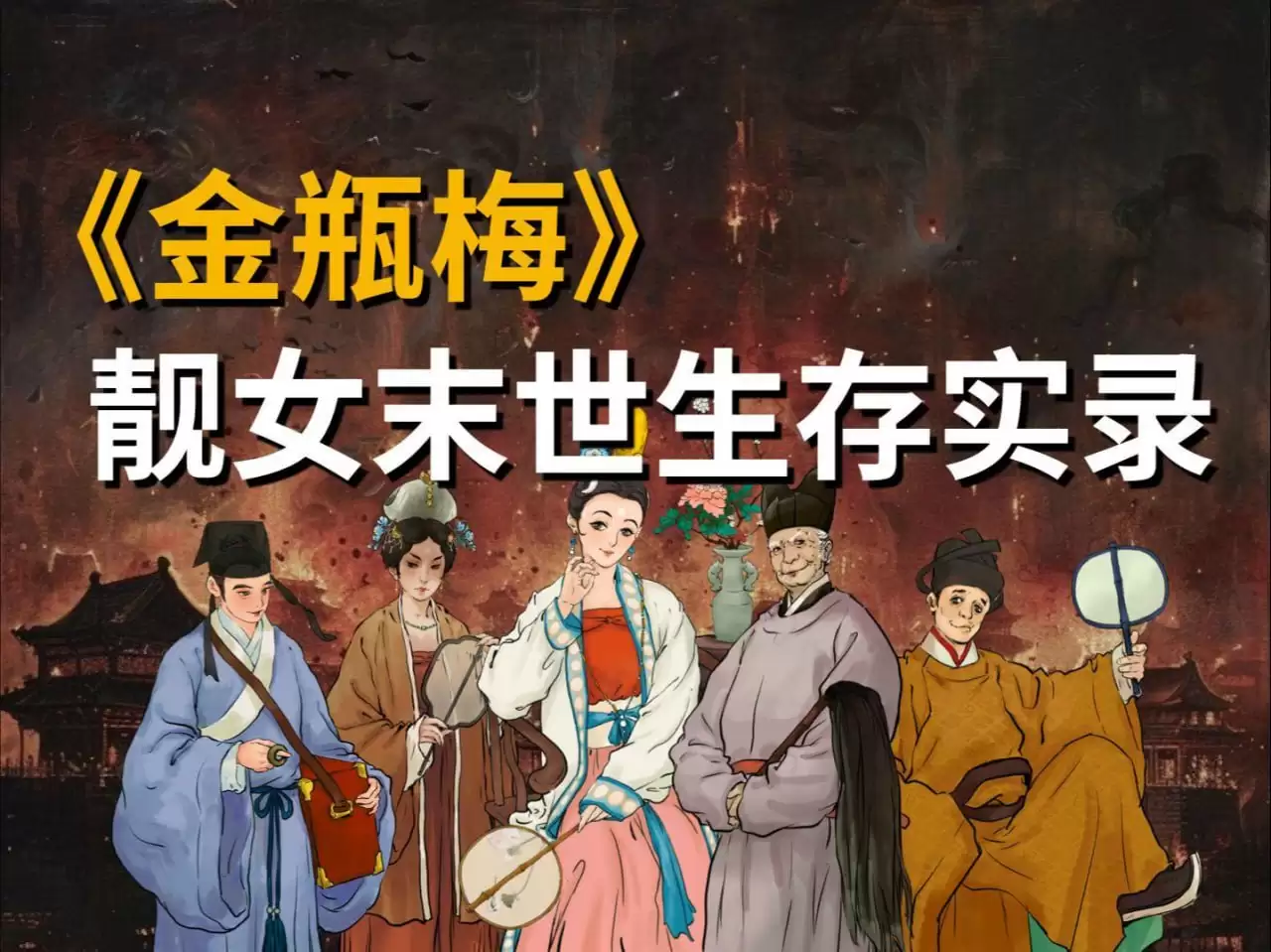 《金瓶梅》
靓女末世生存实录